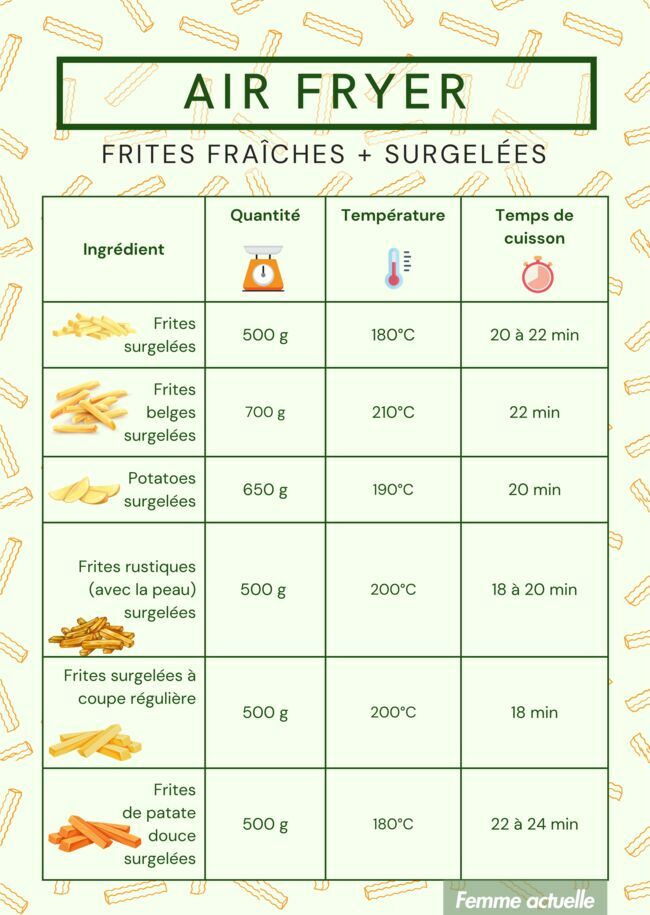 AIR FRYER

FRITES FRAÎCHES + SURGELÉES

| Ingrédient | Quantité | Température | Temps de cuisson |
|---|---|---|---|
| Frites surgelées | 500 g | 180°C | 20 à 22 min |
| Frites belges surgelées | 700 g | 210°C | 22 min |
| Potatoes surgelées | 650 g | 190°C | 20 min |
| Frites rustiques (avec la peau) surgelées | 500 g | 200°C | 18 à 20 min |
| Frites surgelées à coupe régulière | 500 g | 200°C | 18 min |
| Frites de patate douce surgelées | 500 g | 180°C | 22 à 24 min |

Femme actuelle